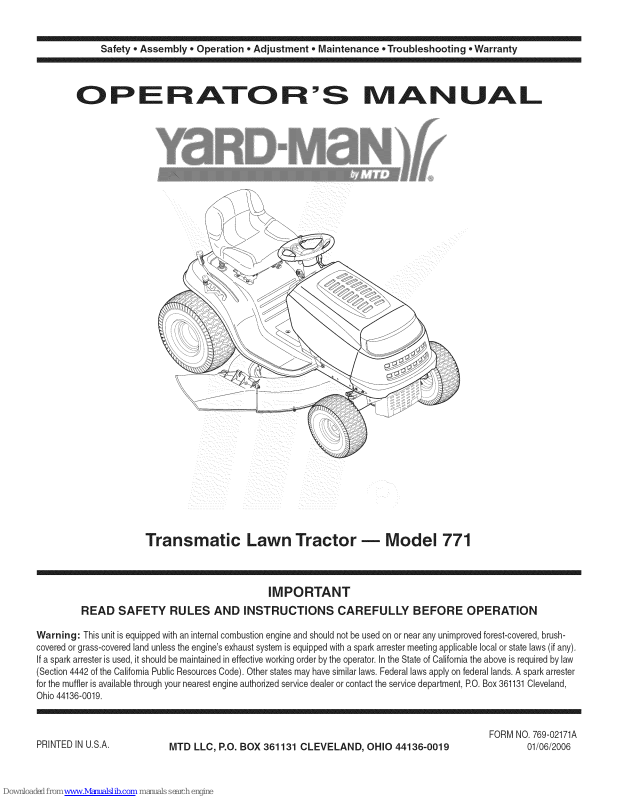 Safety • Assembly • Operation • Adjustment • Maintenance • Troubleshooting • Warranty

OPERATOR'S MANUAL

YARD-MAN by MTD

Transmatic Lawn Tractor — Model 771

IMPORTANT

READ SAFETY RULES AND INSTRUCTIONS CAREFULLY BEFORE OPERATION

Warning: This unit is equipped with an internal combustion engine and should not be used on or near any unimproved forest-covered, brush-covered or grass-covered land unless the engine's exhaust system is equipped with a spark arrester meeting applicable local or state laws (if any). If a spark arrester is used, it should be maintained in effective working order by the operator. In the State of California the above is required by law (Section 4442 of the California Public Resources Code). Other states may have similar laws. Federal laws apply on federal lands. A spark arrester for the muffler is available through your nearest engine authorized service dealer or contact the service department, P.O. Box 361131 Cleveland, Ohio 44136-0019.

PRINTED IN U.S.A.

MTD LLC, P.O. BOX 361131 CLEVELAND, OHIO 44136-0019

FORM NO. 769-02171A
01/06/2006

Downloaded from www.Manualslib.com manuals search engine